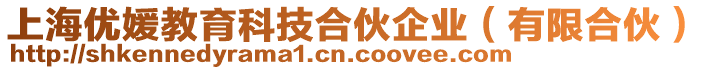 上海优媛教育科技合伙企业（有限合伙）
http://shkennedyrama1.cn.coovee.com